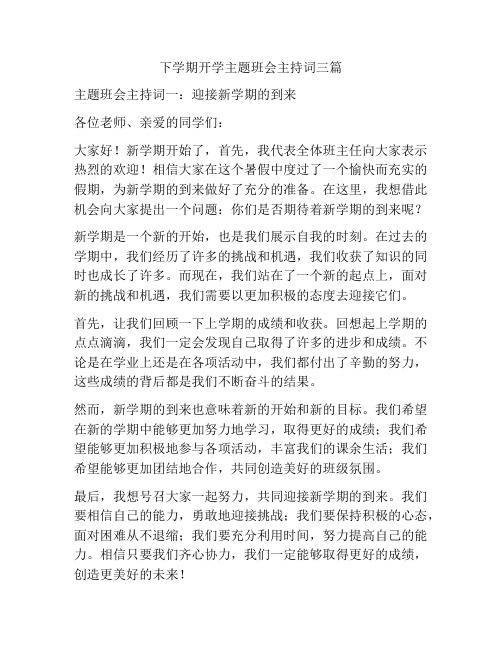 下学期开学主题班会主持词三篇

主题班会主持词一：迎接新学期的到来

各位老师、亲爱的同学们：

大家好！新学期开始了，首先，我代表全体班主任向大家表示热烈的欢迎！相信大家在这个暑假中度过了一个愉快而充实的假期，为新学期的到来做好了充分的准备。在这里，我想借此机会向大家提出一个问题：你们是否期待着新学期的到来呢？

新学期是一个新的开始，也是我们展示自我的时刻。在过去的学期中，我们经历了许多的挑战和机遇，我们收获了知识的同时也成长了许多。而现在，我们站在了一个新的起点上，面对新的挑战和机遇，我们需要以更加积极的态度去迎接它们。

首先，让我们回顾一下上学期的成绩和收获。回想起上学期的点点滴滴，我们一定会发现自己取得了许多的进步和成绩。不论是在学业上还是在各项活动中，我们都付出了辛勤的努力，这些成绩的背后都是我们不断奋斗的结果。

然而，新学期的到来也意味着新的开始和新的目标。我们希望在新的学期中能够更加努力地学习，取得更好的成绩；我们希望能够更加积极地参与各项活动，丰富我们的课余生活；我们希望能够更加团结地合作，共同创造美好的班级氛围。

最后，我想号召大家一起努力，共同迎接新学期的到来。我们要相信自己的能力，勇敢地迎接挑战；我们要保持积极的心态，面对困难从不退缩；我们要充分利用时间，努力提高自己的能力。相信只要我们齐心协力，我们一定能够取得更好的成绩，创造更美好的未来！